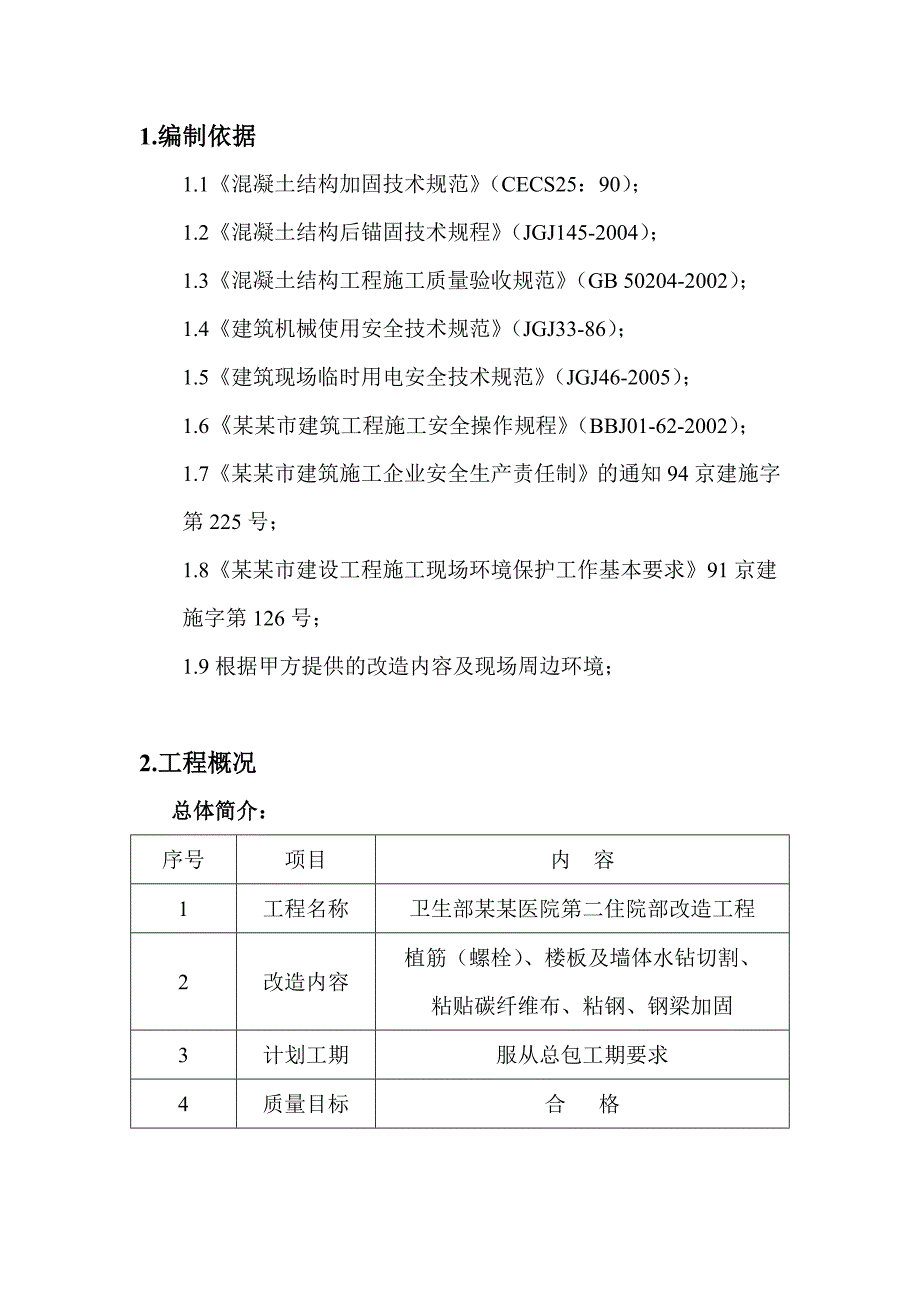 1.编制依据

1.1《混凝土结构加固技术规范》(CECS25：90)；

1.2《混凝土结构后锚固技术规程》(JGJ145-2004)；

1.3《混凝土结构工程施工质量验收规范》(GB 50204-2002)；

1.4《建筑机械使用安全技术规范》(JGJ33-86)；

1.5《建筑现场临时用电安全技术规范》(JGJ46-2005)；

1.6《某某市建筑工程施工安全操作规程》(BBJ01-62-2002)；

1.7《某某市建筑施工企业安全生产责任制》的通知 94 京建施字第 225 号；

1.8《某某市建设工程施工现场环境保护工作基本要求》91 京建施字第 126 号；

1.9 根据甲方提供的改造内容及现场周边环境；

2.工程概况

总体简介：

| 序号 | 项目 | 内　容 |
|---|---|---|
| 1 | 工程名称 | 卫生部某某医院第二住院部改造工程 |
| 2 | 改造内容 | 植筋（螺栓）、楼板及墙体水钻切割、粘贴碳纤维布、粘钢、钢梁加固 |
| 3 | 计划工期 | 服从总包工期要求 |
| 4 | 质量目标 | 合　格 |